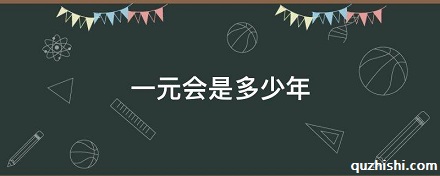 一元会是多少年

quzhishi.com